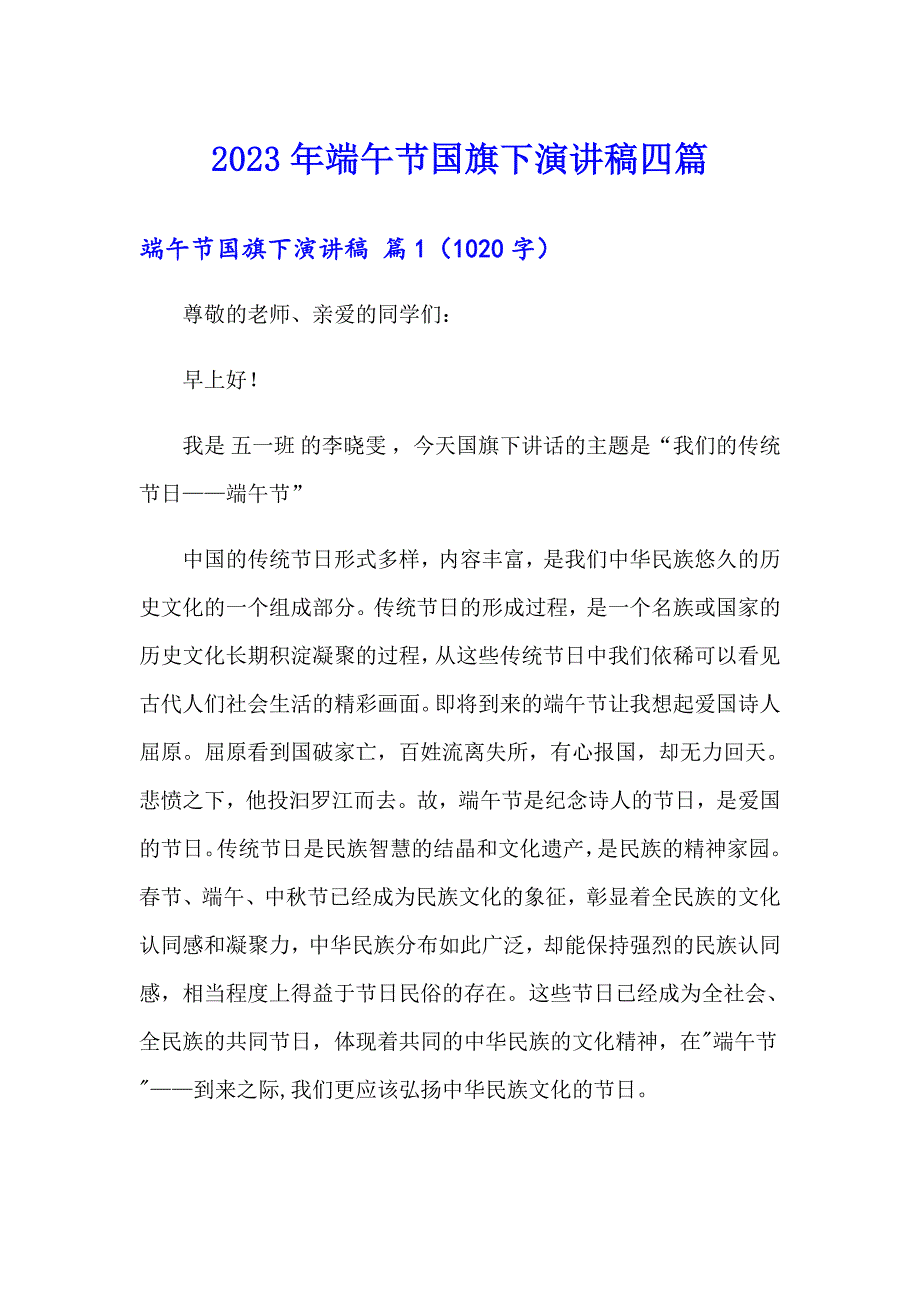 2023年端午节国旗下演讲稿四篇

端午节国旗下演讲稿 篇1（1020字）

尊敬的老师、亲爱的同学们：

早上好！

我是 五一班 的李晓雯，今天国旗下讲话的主题是“我们的传统节日——端午节”

中国的传统节日形式多样，内容丰富，是我们中华民族悠久的历史文化的一个组成部分。传统节日的形成过程，是一个名族或国家的历史文化长期积淀凝聚的过程，从这些传统节日中我们依稀可以看见古代人们社会生活的精彩画面。即将到来的端午节让我想起爱国诗人屈原。屈原看到国破家亡，百姓流离失所，有心报国，却无力回天。悲愤之下，他投汨罗江而去。故，端午节是纪念诗人的节日，是爱国的节日。传统节日是民族智慧的结晶和文化遗产，是民族的精神家园。春节、端午、中秋节已经成为民族文化的象征，彰显着全民族的文化认同感和凝聚力，中华民族分布如此广泛，却能保持强烈的民族认同感，相当程度上得益于节日民俗的存在。这些节日已经成为全社会、全民族的共同节日，体现着共同的中华民族的文化精神，在"端午节"——到来之际,我们更应该弘扬中华民族文化的节日。